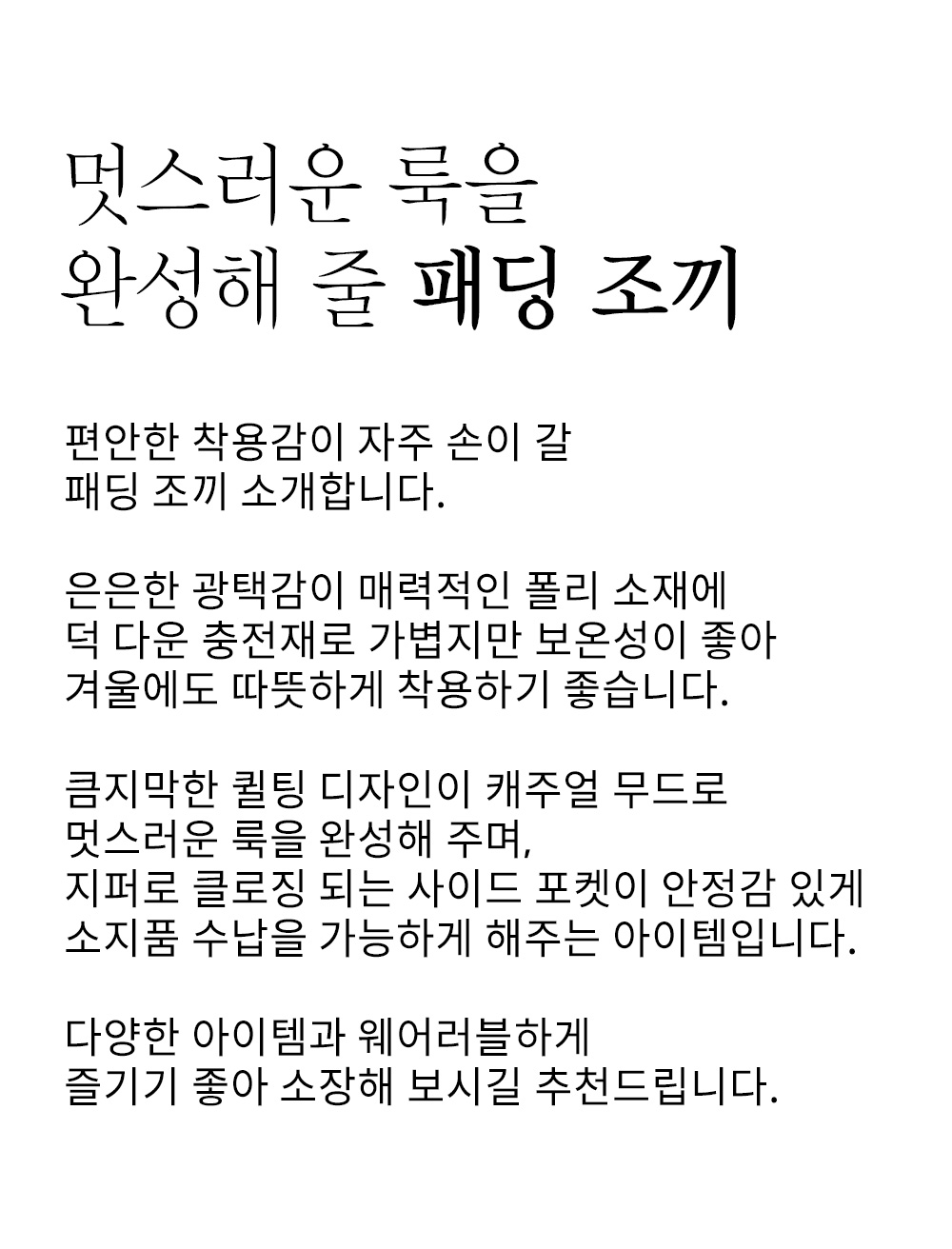 멋스러운 룩을
완성해 줄 패딩 조끼

편안한 착용감이 자주 손이 갈
패딩 조끼 소개합니다.

은은한 광택감이 매력적인 폴리 소재에
덕 다운 충전재로 가볍지만 보온성이 좋아
겨울에도 따뜻하게 착용하기 좋습니다.

큼지막한 퀼팅 디자인이 캐주얼 무드로
멋스러운 룩을 완성해 주며,
지퍼로 클로징 되는 사이드 포켓이 안정감 있게
소지품 수납을 가능하게 해주는 아이템입니다.

다양한 아이템과 웨어러블하게
즐기기 좋아 소장해 보시길 추천드립니다.